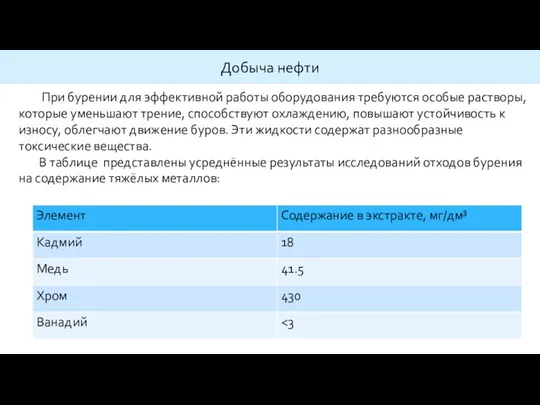 Добыча нефти

При бурении для эффективной работы оборудования требуются особые растворы, которые уменьшают трение, способствуют охлаждению, повышают устойчивость к износу, облегчают движение буров. Эти жидкости содержат разнообразные токсические вещества.

В таблице представлены усреднённые результаты исследований отходов бурения на содержание тяжёлых металлов:

| Элемент | Содержание в экстракте, мг/дм$^3$ |
|---|---|
| Кадмий | 18 |
| Медь | 41.5 |
| Хром | 430 |
| Ванадий | <3 |